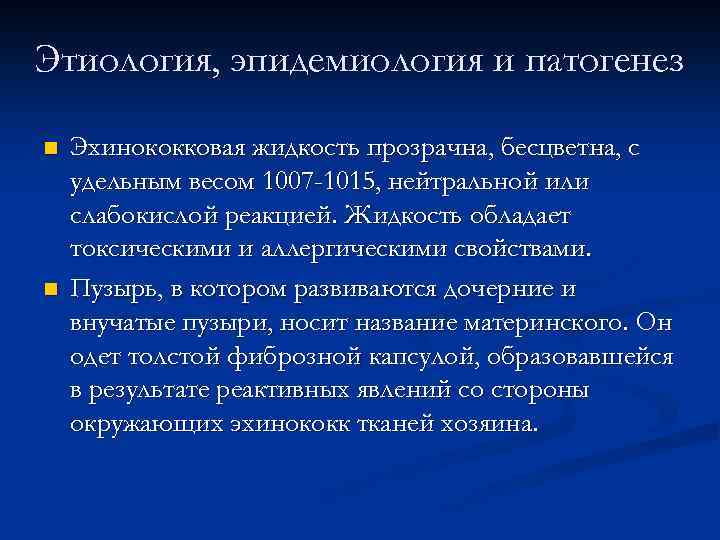 Этиология, эпидемиология и патогенез

Эхинококковая жидкость прозрачна, бесцветна, с удельным весом 1007-1015, нейтральной или слабокислой реакцией. Жидкость обладает токсическими и аллергическими свойствами.

Пузырь, в котором развиваются дочерние и внучатые пузыри, носит название материнского. Он одет толстой фиброзной капсулой, образовавшейся в результате реактивных явлений со стороны окружающих эхинококк тканей хозяина.